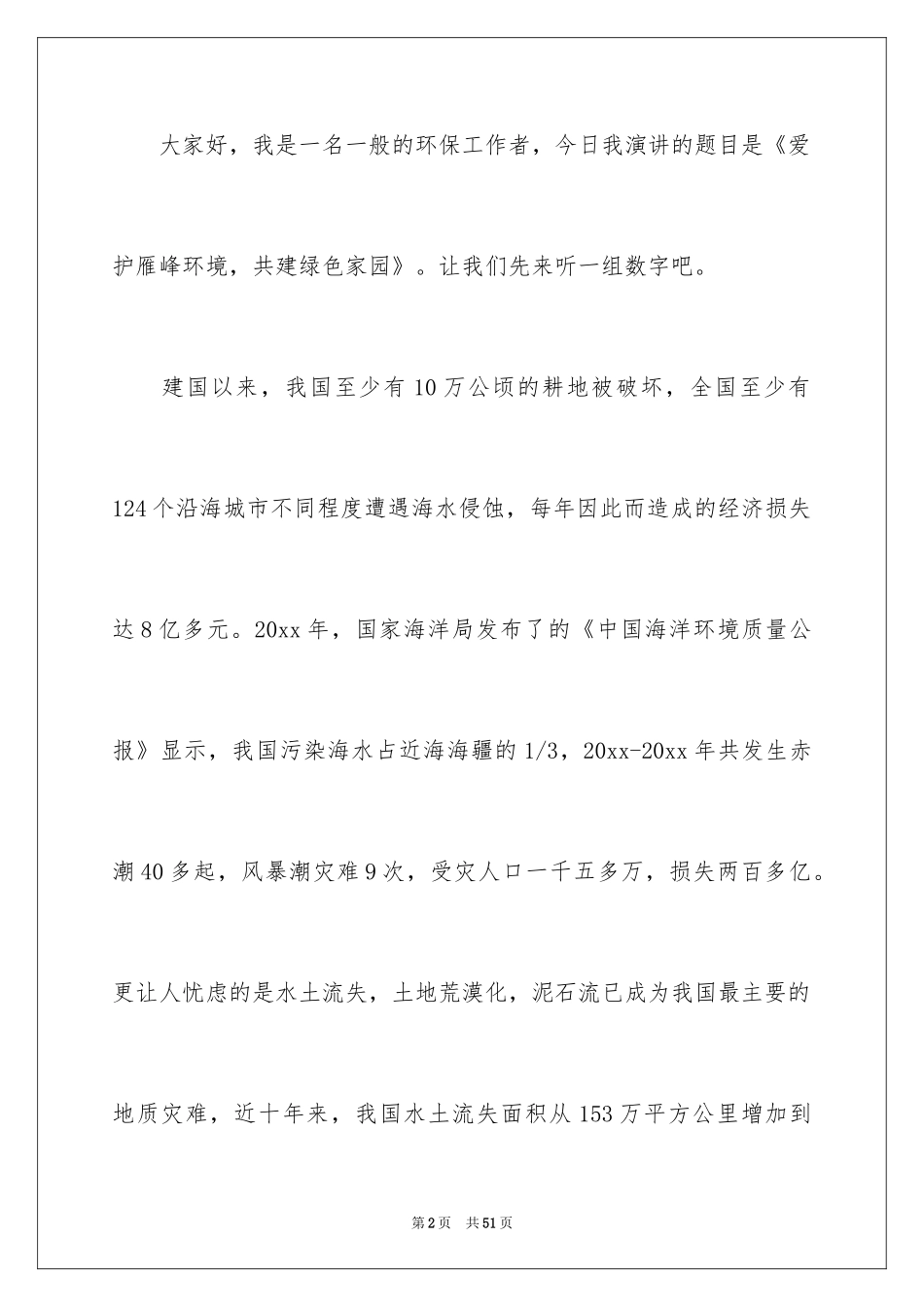 大家好，我是一名一般的环保工作者，今日我演讲的题目是《爱护雁峰环境，共建绿色家园》。让我们先来听一组数字吧。

建国以来，我国至少有10万公顷的耕地被破坏，全国至少有124个沿海城市不同程度遭遇海水侵蚀，每年因此而造成的经济损失达8亿多元。20xx年，国家海洋局发布了的《中国海洋环境质量公报》显示，我国污染海水占近海海疆的1/3，20xx-20xx年共发生赤潮40多起，风暴潮灾难9次，受灾人口一千五多万，损失两百多亿。更让人忧虑的是水土流失，土地荒漠化，泥石流已成为我国最主要的地质灾难，近十年来，我国水土流失面积从153万平方公里增加到

第2页 共51页